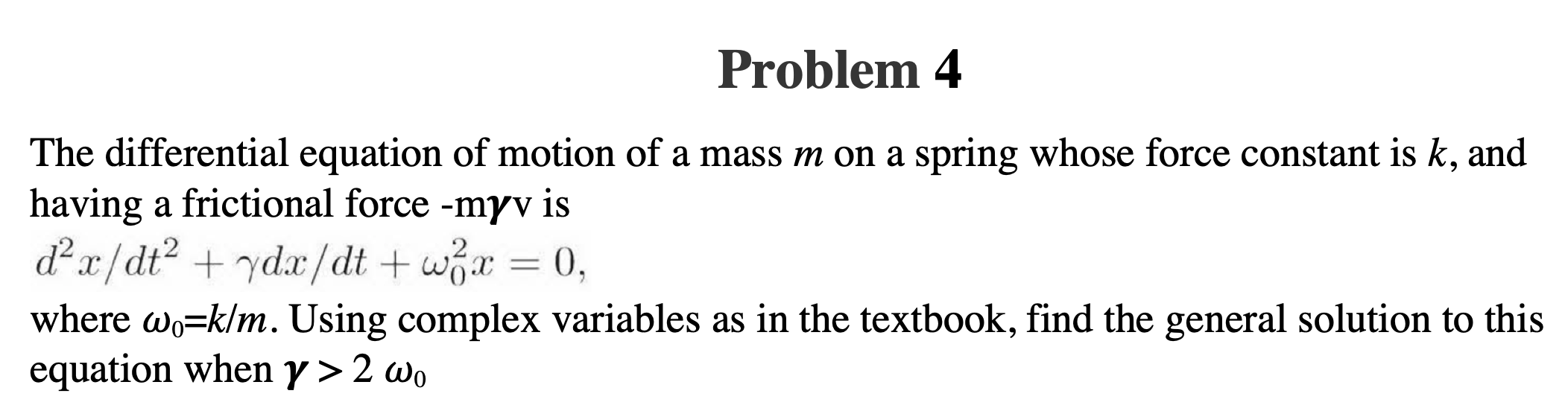 Problem 4

The differential equation of motion of a mass $m$ on a spring whose force constant is $k$, and having a frictional force -m$\gamma$v is

$d^2x/dt^2 + \gamma dx/dt + \omega_0^2 x = 0,$

where $\omega_0$=$k/m$. Using complex variables as in the textbook, find the general solution to this equation when $\gamma > 2\ \omega_0$